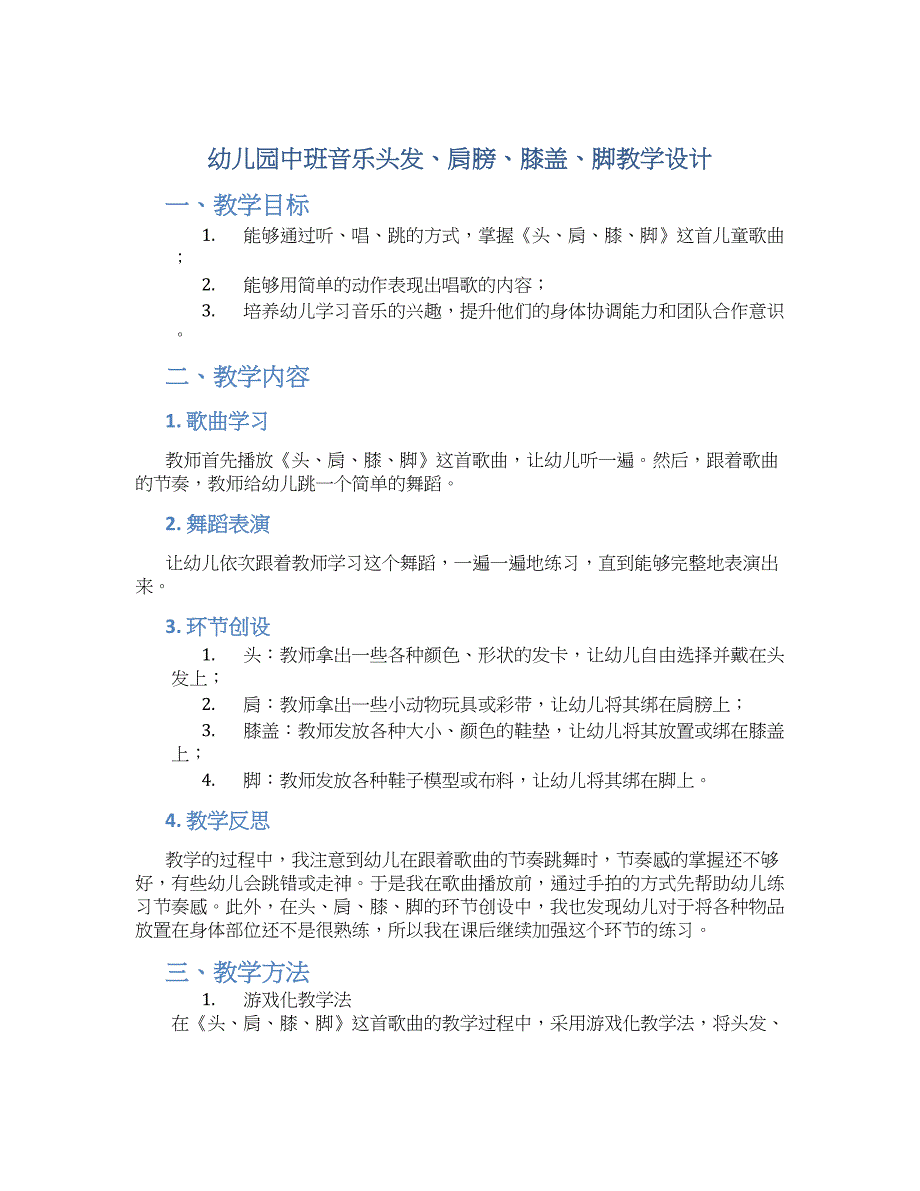 幼儿园中班音乐头发、肩膀、膝盖、脚教学设计

一、教学目标

1. 能够通过听、唱、跳的方式，掌握《头、肩、膝、脚》这首儿童歌曲；
2. 能够用简单的动作表现出唱歌的内容；
3. 培养幼儿学习音乐的兴趣，提升他们的身体协调能力和团队合作意识。

二、教学内容

1. 歌曲学习

教师首先播放《头、肩、膝、脚》这首歌曲，让幼儿听一遍。然后，跟着歌曲的节奏，教师给幼儿跳一个简单的舞蹈。

2. 舞蹈表演

让幼儿依次跟着教师学习这个舞蹈，一遍一遍地练习，直到能够完整地表演出来。

3. 环节创设

1. 头：教师拿出一些各种颜色、形状的发卡，让幼儿自由选择并戴在头发上；
2. 肩：教师拿出一些小动物玩具或彩带，让幼儿将其绑在肩膀上；
3. 膝盖：教师发放各种大小、颜色的鞋垫，让幼儿将其放置或绑在膝盖上；
4. 脚：教师发放各种鞋子模型或布料，让幼儿将其绑在脚上。

4. 教学反思

教学的过程中，我注意到幼儿在跟着歌曲的节奏跳舞时，节奏感的掌握还不够好，有些幼儿会跳错或走神。于是我在歌曲播放前，通过手拍的方式先帮助幼儿练习节奏感。此外，在头、肩、膝、脚的环节创设中，我也发现幼儿对于将各种物品放置在身体部位还不是很熟练，所以我在课后继续加强这个环节的练习。

三、教学方法

1. 游戏化教学法

在《头、肩、膝、脚》这首歌曲的教学过程中，采用游戏化教学法，将头发、